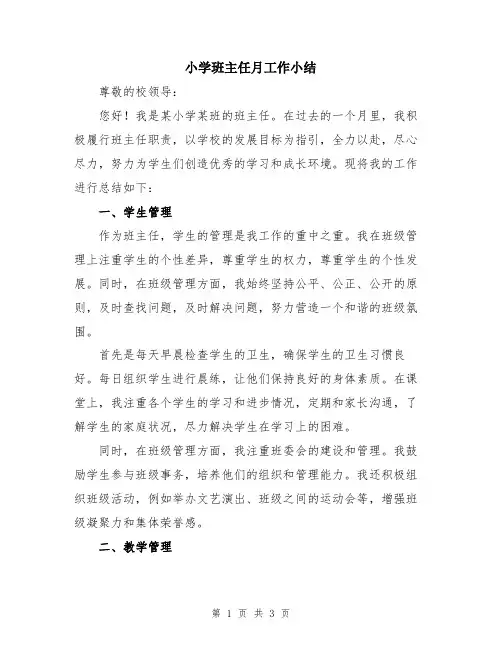 小学班主任月工作小结

尊敬的校领导:

您好！我是某小学某班的班主任。在过去的一个月里，我积极履行班主任职责，以学校的发展目标为指引，全力以赴，尽心尽力，努力为学生们创造优秀的学习和成长环境。现将我的工作进行总结如下：

一、学生管理

作为班主任，学生的管理是我工作的重中之重。我在班级管理上注重学生的个性差异，尊重学生的权力，尊重学生的个性发展。同时，在班级管理方面，我始终坚持公平、公正、公开的原则，及时查找问题，及时解决问题，努力营造一个和谐的班级氛围。

首先是每天早晨检查学生的卫生，确保学生的卫生习惯良好。每日组织学生进行晨练，让他们保持良好的身体素质。在课堂上，我注重各个学生的学习和进步情况，定期和家长沟通，了解学生的家庭状况，尽力解决学生在学习上的困难。

同时，在班级管理方面，我注重班委会的建设和管理。我鼓励学生参与班级事务，培养他们的组织和管理能力。我还积极组织班级活动，例如举办文艺演出、班级之间的运动会等，增强班级凝聚力和集体荣誉感。

二、教学管理

第 1 页 共 3 页